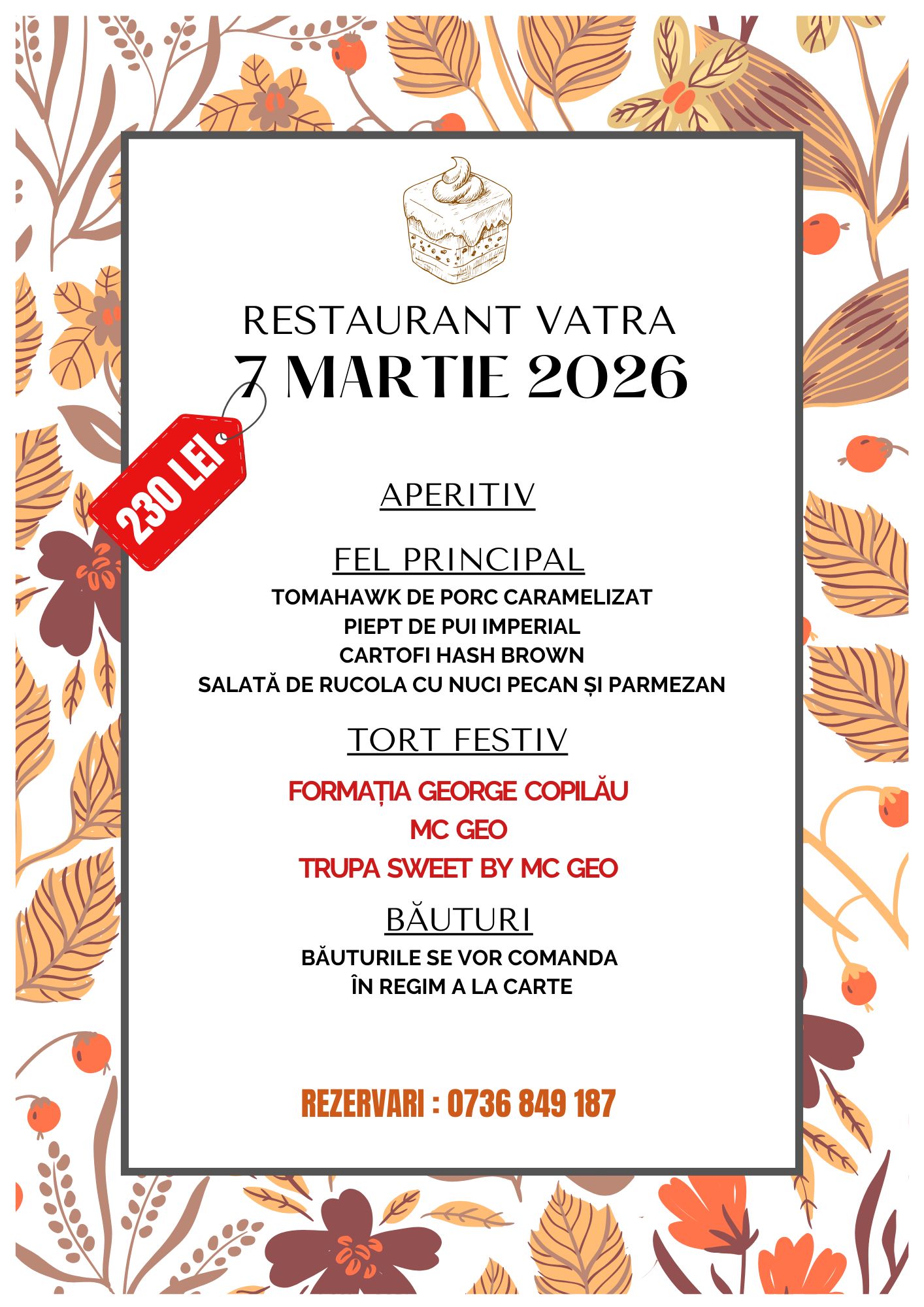 RESTAURANT VATRA
7 MARTIE 2026

230 LEI

APERITIV

FEL PRINCIPAL
TOMAHAWK DE PORC CARAMELIZAT
PIEPT DE PUI IMPERIAL
CARTOFI HASH BROWN
SALATĂ DE RUCOLA CU NUCI PECAN ȘI PARMEZAN

TORT FESTIV

FORMAȚIA GEORGE COPILĂU
MC GEO
TRUPA SWEET BY MC GEO

BĂUTURI
BĂUTURILE SE VOR COMANDA
ÎN REGIM A LA CARTE

REZERVARI : 0736 849 187